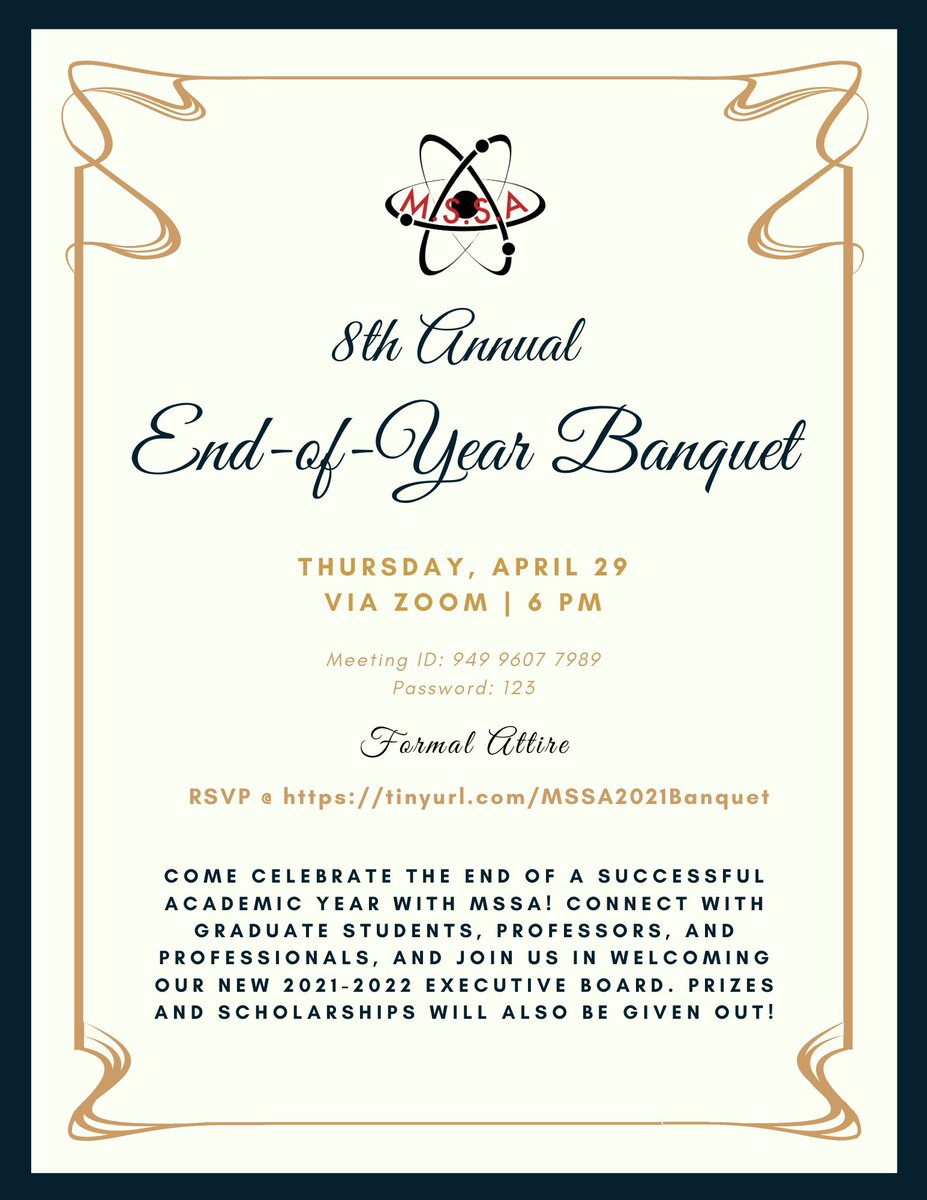 M.S.S.A

8th Annual

End-of-Year Banquet

THURSDAY, APRIL 29
VIA ZOOM | 6 PM

Meeting ID: 949 9607 7989
Password: 123

Formal Attire

RSVP @ https://tinyurl.com/MSSA2021Banquet

COME CELEBRATE THE END OF A SUCCESSFUL ACADEMIC YEAR WITH MSSA! CONNECT WITH GRADUATE STUDENTS, PROFESSORS, AND PROFESSIONALS, AND JOIN US IN WELCOMING OUR NEW 2021-2022 EXECUTIVE BOARD. PRIZES AND SCHOLARSHIPS WILL ALSO BE GIVEN OUT!